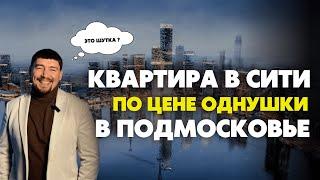 ЭТО ШУТКА ?

КВАРТИРА В СИТИ
ПО ЦЕНЕ ОДНУШКИ
В ПОДМОСКОВЬЕ